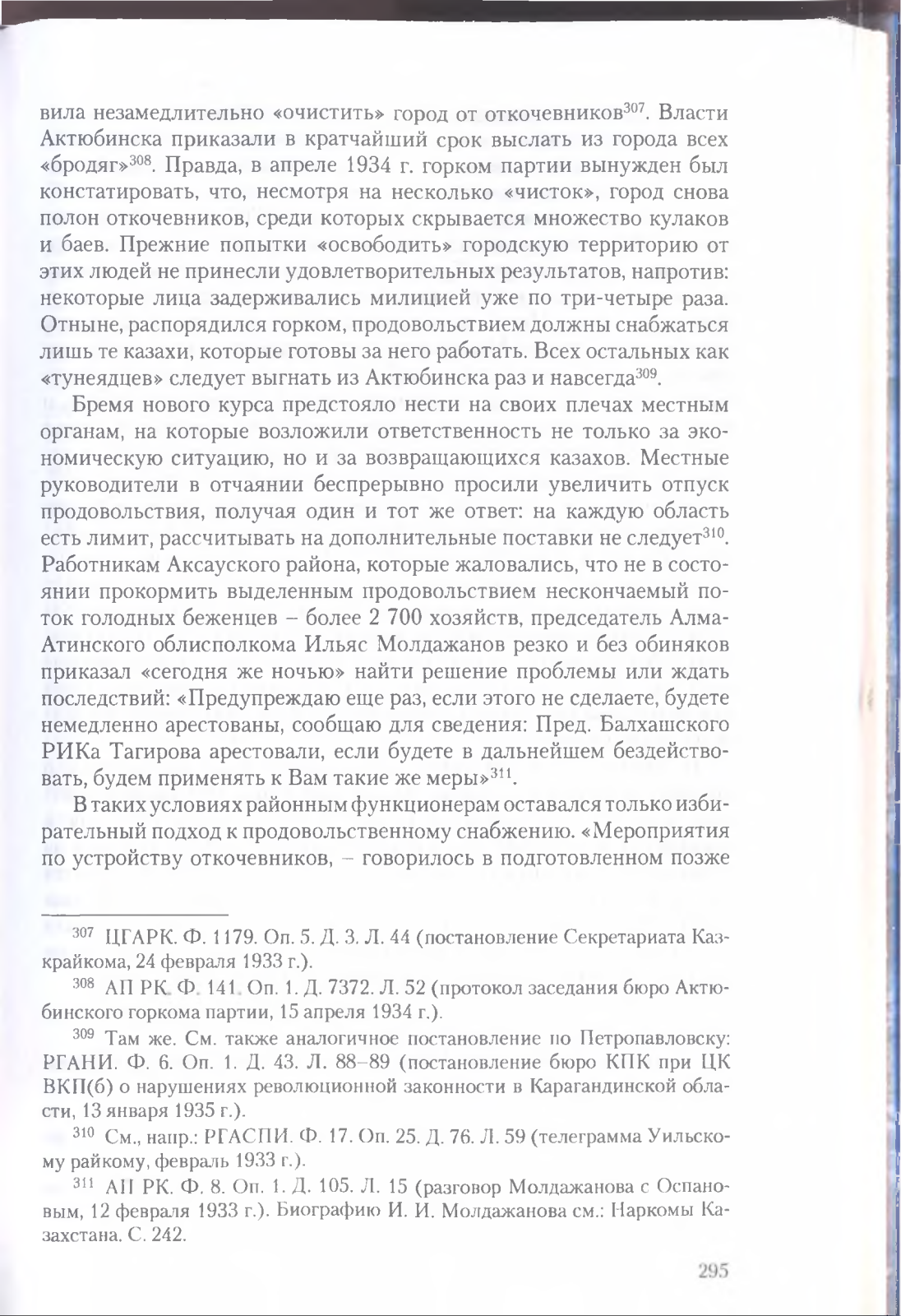 вила незамедлительно «очистить» город от откочевников$^{307}$. Власти Актюбинска приказали в кратчайший срок выслать из города всех «бродяг»$^{308}$. Правда, в апреле 1934 г. горком партии вынужден был констатировать, что, несмотря на несколько «чисток», город снова полон откочевников, среди которых скрывается множество кулаков и баев. Прежние попытки «освободить» городскую территорию от этих людей не принесли удовлетворительных результатов, напротив: некоторые лица задерживались милицией уже по три-четыре раза. Отныне, распорядился горком, продовольствием должны снабжаться лишь те казахи, которые готовы за него работать. Всех остальных как «тунеядцев» следует выгнать из Актюбинска раз и навсегда$^{309}$.

Бремя нового курса предстояло нести на своих плечах местным органам, на которые возложили ответственность не только за экономическую ситуацию, но и за возвращающихся казахов. Местные руководители в отчаянии беспрерывно просили увеличить отпуск продовольствия, получая один и тот же ответ: на каждую область есть лимит, рассчитывать на дополнительные поставки не следует$^{310}$. Работникам Аксауского района, которые жаловались, что не в состоянии прокормить выделенным продовольствием нескончаемый поток голодных беженцев – более 2 700 хозяйств, председатель Алма-Атинского облисполкома Ильяс Молдажанов резко и без обиняков приказал «сегодня же ночью» найти решение проблемы или ждать последствий: «Предупреждаю еще раз, если этого не сделаете, будете немедленно арестованы, сообщаю для сведения: Пред. Балхашского РИКа Тагирова арестовали, если будете в дальнейшем бездействовать, будем применять к Вам такие же меры»$^{311}$.

В таких условиях районным функционерам оставался только избирательный подход к продовольственному снабжению. «Мероприятия по устройству откочевников, – говорилось в подготовленном позже

$^{307}$ ЦГАРК. Ф. 1179. Оп. 5. Д. 3. Л. 44 (постановление Секретариата Казкрайкома, 24 февраля 1933 г.).

$^{308}$ АП РК. Ф. 141. Оп. 1. Д. 7372. Л. 52 (протокол заседания бюро Актюбинского горкома партии, 15 апреля 1934 г.).

$^{309}$ Там же. См. также аналогичное постановление по Петропавловску: РГАНИ. Ф. 6. Оп. 1. Д. 43. Л. 88–89 (постановление бюро КПК при ЦК ВКП(б) о нарушениях революционной законности в Карагандинской области, 13 января 1935 г.).

$^{310}$ См., напр.: РГАСПИ. Ф. 17. Оп. 25. Д. 76. Л. 59 (телеграмма Уильскому райкому, февраль 1933 г.).

$^{311}$ АП РК. Ф. 8. Оп. 1. Д. 105. Л. 15 (разговор Молдажанова с Оспановым, 12 февраля 1933 г.). Биографию И. И. Молдажанова см.: Наркомы Казахстана. С. 242.

295